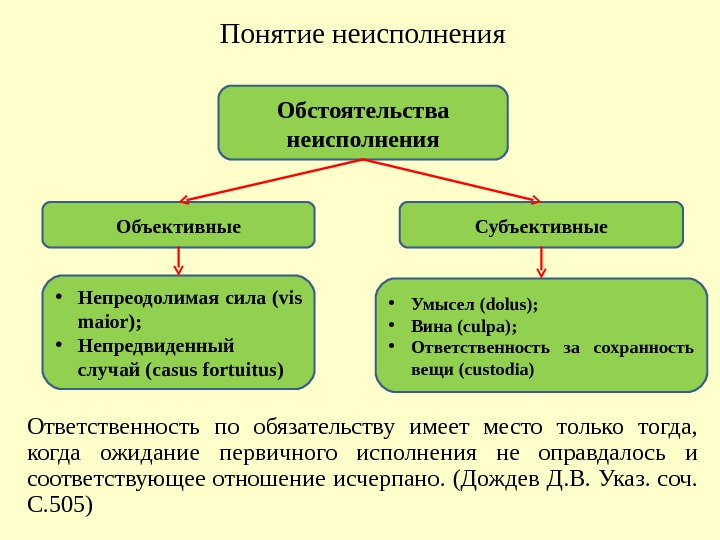 Понятие неисполнения

Обстоятельства неисполнения

Объективные

Субъективные

• Непреодолимая сила (vis maior);
• Непредвиденный случай (casus fortuitus)

• Умысел (dolus);
• Вина (culpa);
• Ответственность за сохранность вещи (custodia)

Ответственность по обязательству имеет место только тогда, когда ожидание первичного исполнения не оправдалось и соответствующее отношение исчерпано. (Дождев Д.В. Указ. соч. С.505)